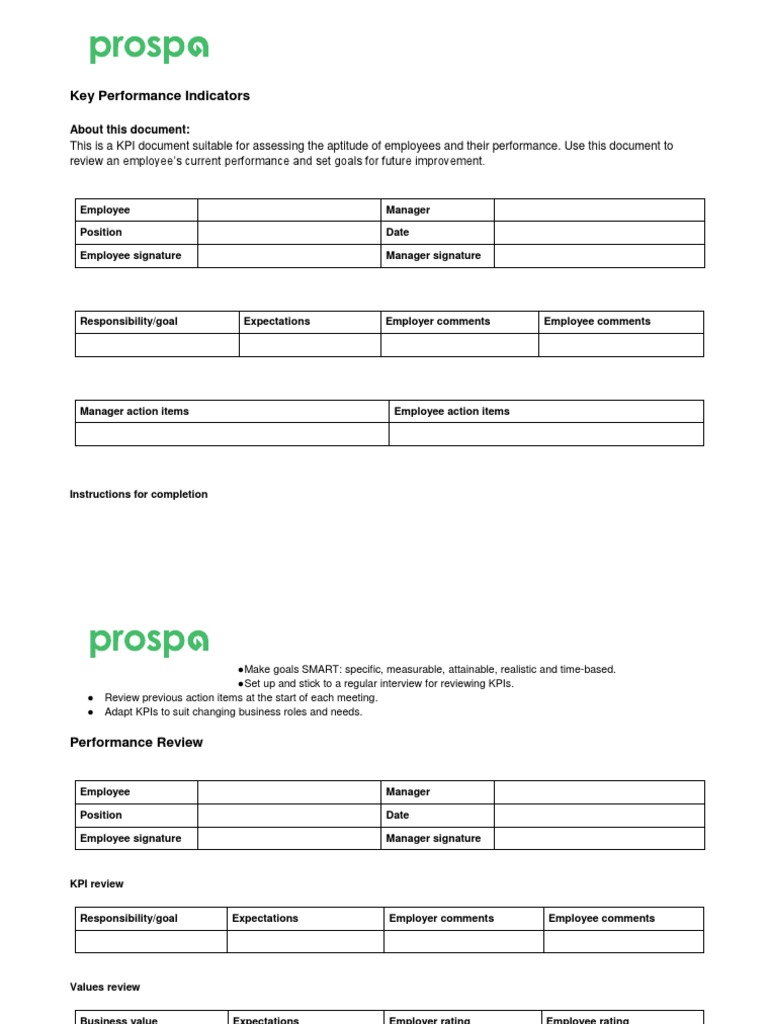 prospa

Key Performance Indicators

About this document:
This is a KPI document suitable for assessing the aptitude of employees and their performance. Use this document to review an employee's current performance and set goals for future improvement.

| Employee | | Manager | |
|---|---|---|---|
| Position | | Date | |
| Employee signature | | Manager signature | |

| Responsibility/goal | Expectations | Employer comments | Employee comments |
|---|---|---|---|
| | | | |

| Manager action items | Employee action items |
|---|---|
| | |

Instructions for completion

prospa

●Make goals SMART: specific, measurable, attainable, realistic and time-based.
●Set up and stick to a regular interview for reviewing KPIs.
● Review previous action items at the start of each meeting.
● Adapt KPIs to suit changing business roles and needs.

Performance Review

| Employee | | Manager | |
|---|---|---|---|
| Position | | Date | |
| Employee signature | | Manager signature | |

KPI review

| Responsibility/goal | Expectations | Employer comments | Employee comments |
|---|---|---|---|
| | | | |

Values review

| Business value | Expectations | Employer rating | Employee rating |
|---|---|---|---|